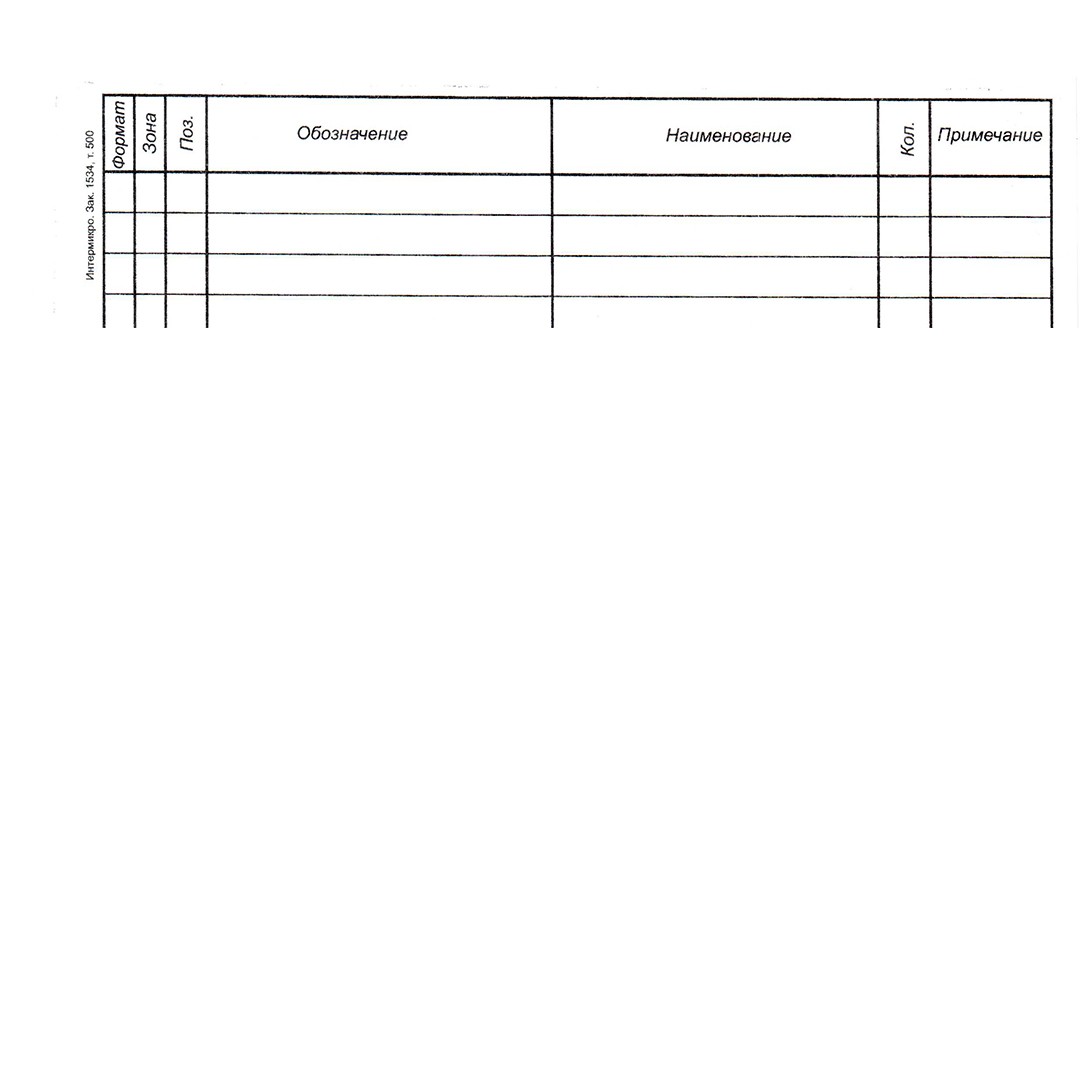 Интермикро. Зак. 1534, т. 500

| Формат | Зона | Поз. | Обозначение | Наименование | Кол. | Примечание |
|---|---|---|---|---|---|---|
| | | | | | | |
| | | | | | | |
| | | | | | | |
| | | | | | | |